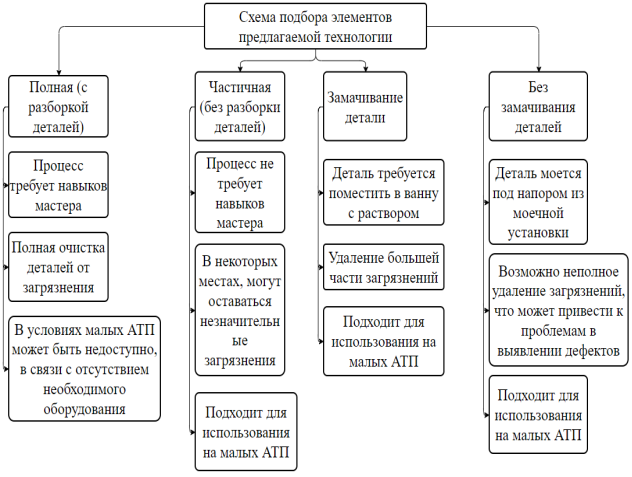 Схема подбора элементов предлагаемой технологии

Полная (с разборкой деталей)

Процесс требует навыков мастера

Полная очистка деталей от загрязнения

В условиях малых АТП может быть недоступно, в связи с отсутствием необходимого оборудования

Частичная (без разборки деталей)

Процесс не требует навыков мастера

В некоторых местах, могут оставаться незначительные загрязнения

Подходит для использования на малых АТП

Замачивание детали

Деталь требуется поместить в ванну с раствором

Удаление большей части загрязнений

Подходит для использования на малых АТП

Без замачивания деталей

Деталь моется под напором из моечной установки

Возможно неполное удаление загрязнений, что может привести к проблемам в выявлении дефектов

Подходит для использования на малых АТП